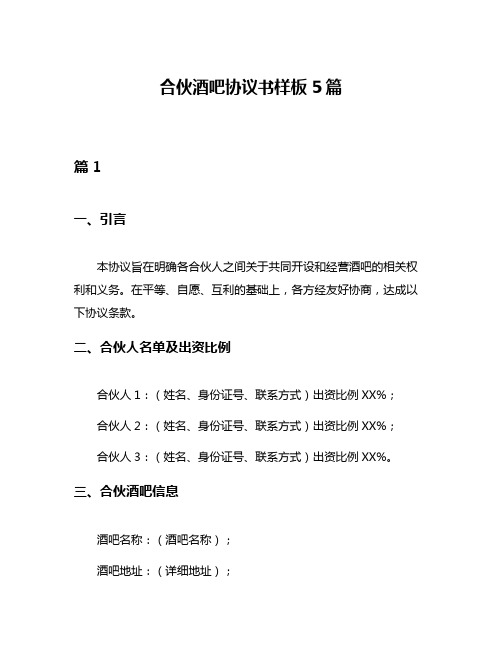 合伙酒吧协议书样板 5 篇

篇 1

一、引言

本协议旨在明确各合伙人之间关于共同开设和经营酒吧的相关权利和义务。在平等、自愿、互利的基础上，各方经友好协商，达成以下协议条款。

二、合伙人名单及出资比例

合伙人 1：（姓名、身份证号、联系方式）出资比例 XX%；

合伙人 2：（姓名、身份证号、联系方式）出资比例 XX%；

合伙人 3：（姓名、身份证号、联系方式）出资比例 XX%。

三、合伙酒吧信息

酒吧名称：（酒吧名称）；

酒吧地址：（详细地址）；